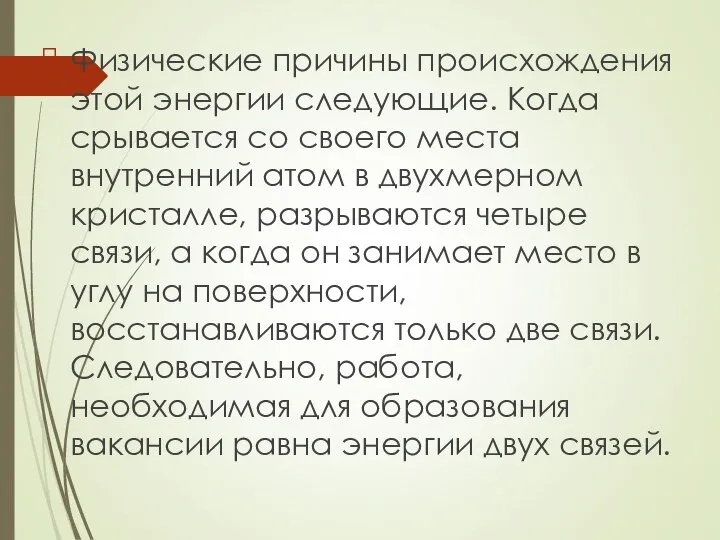 Физические причины происхождения этой энергии следующие. Когда срывается со своего места внутренний атом в двухмерном кристалле, разрываются четыре связи, а когда он занимает место в углу на поверхности, восстанавливаются только две связи. Следовательно, работа, необходимая для образования вакансии равна энергии двух связей.